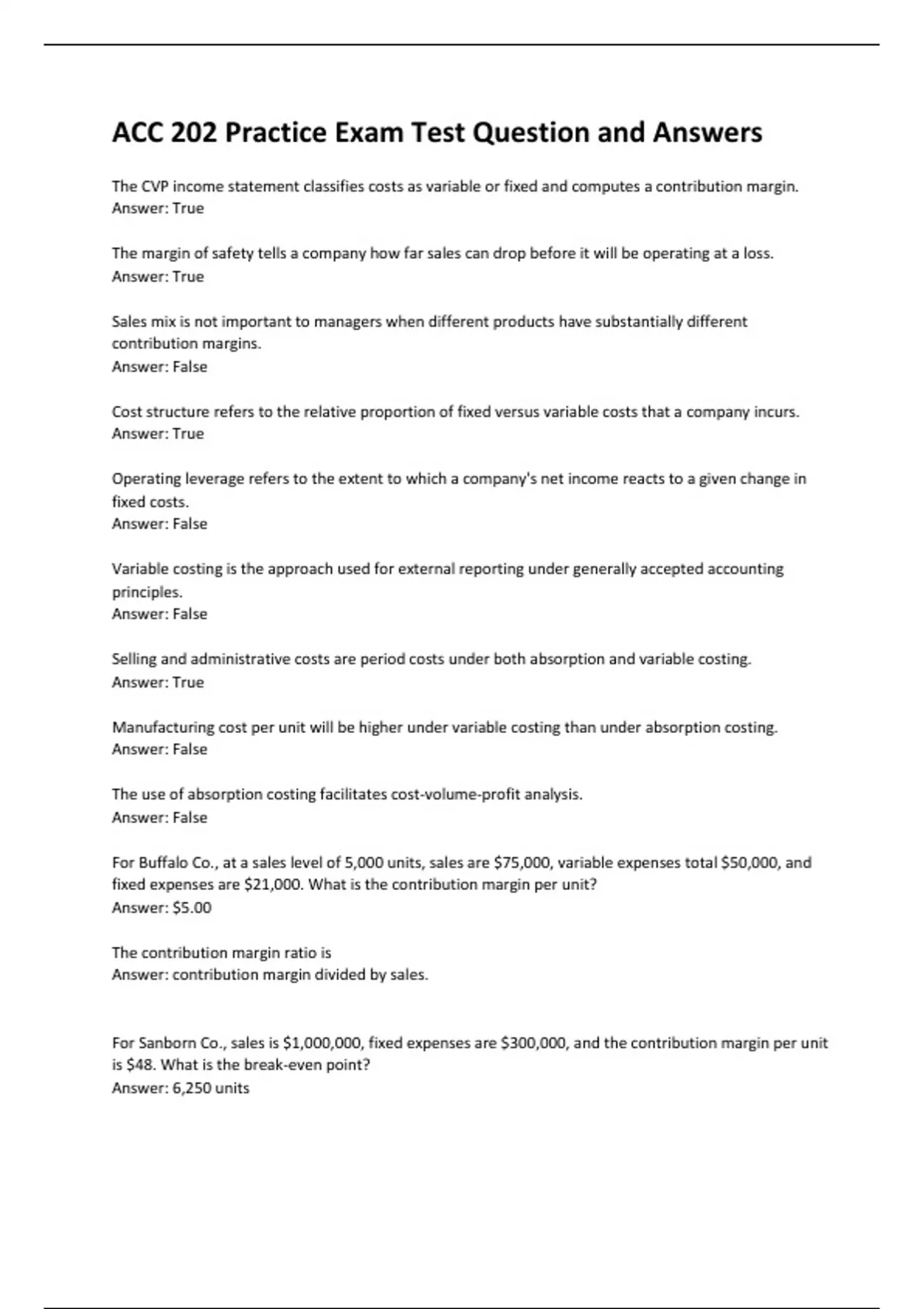 ACC 202 Practice Exam Test Question and Answers

The CVP income statement classifies costs as variable or fixed and computes a contribution margin.
Answer: True

The margin of safety tells a company how far sales can drop before it will be operating at a loss.
Answer: True

Sales mix is not important to managers when different products have substantially different contribution margins.
Answer: False

Cost structure refers to the relative proportion of fixed versus variable costs that a company incurs.
Answer: True

Operating leverage refers to the extent to which a company's net income reacts to a given change in fixed costs.
Answer: False

Variable costing is the approach used for external reporting under generally accepted accounting principles.
Answer: False

Selling and administrative costs are period costs under both absorption and variable costing.
Answer: True

Manufacturing cost per unit will be higher under variable costing than under absorption costing.
Answer: False

The use of absorption costing facilitates cost-volume-profit analysis.
Answer: False

For Buffalo Co., at a sales level of 5,000 units, sales are \$75,000, variable expenses total \$50,000, and fixed expenses are \$21,000. What is the contribution margin per unit?
Answer: \$5.00

The contribution margin ratio is
Answer: contribution margin divided by sales.

For Sanborn Co., sales is \$1,000,000, fixed expenses are \$300,000, and the contribution margin per unit is \$48. What is the break-even point?
Answer: 6,250 units